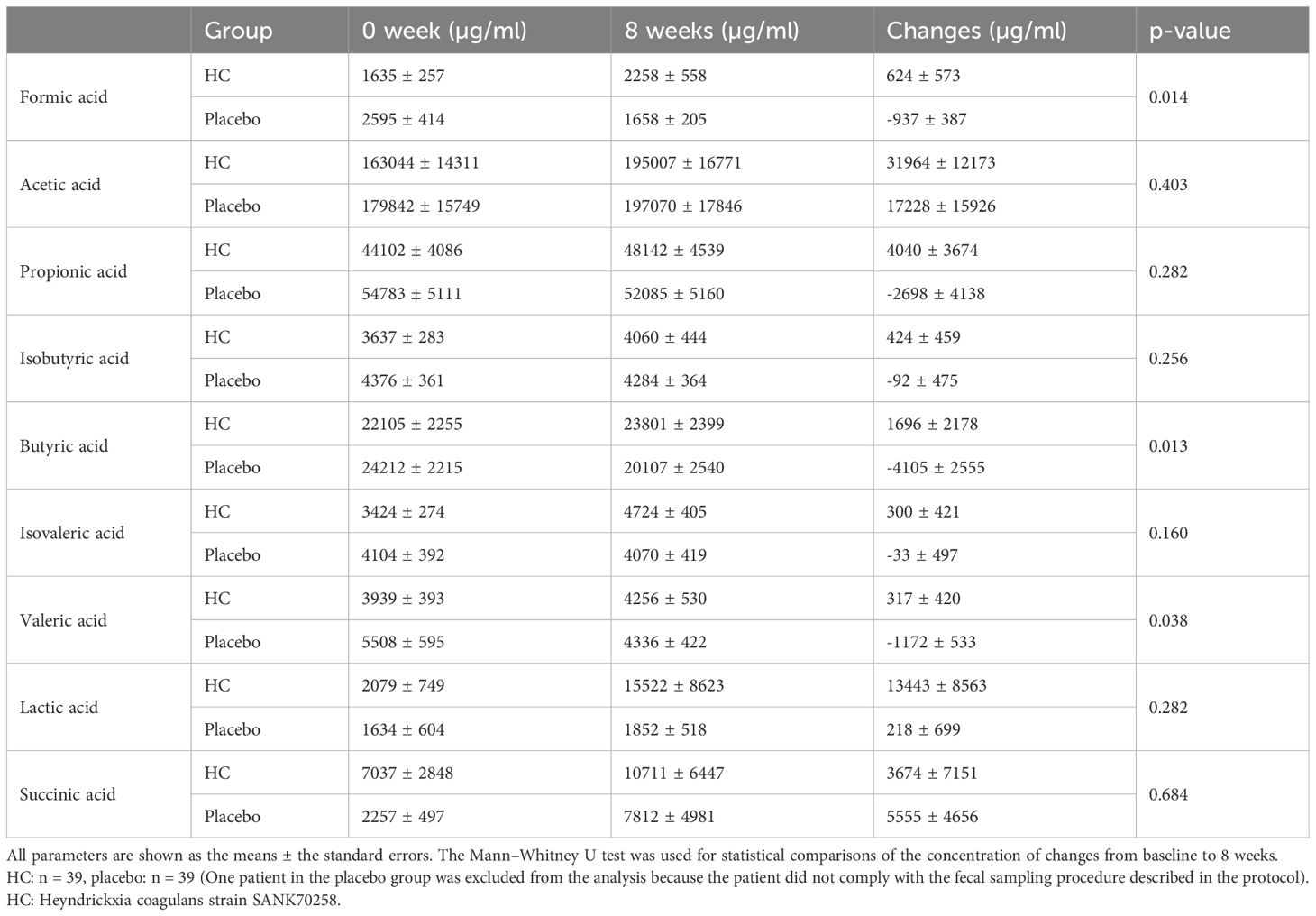 |  | Group | 0 week (μg/ml) | 8 weeks (μg/ml) | Changes (μg/ml) | p-value |
|---|---|---|---|---|---|
| Formic acid | HC | 1635 ± 257 | 2258 ± 558 | 624 ± 573 | 0.014 |
|  | Placebo | 2595 ± 414 | 1658 ± 205 | -937 ± 387 |  |
| Acetic acid | HC | 163044 ± 14311 | 195007 ± 16771 | 31964 ± 12173 | 0.403 |
|  | Placebo | 179842 ± 15749 | 197070 ± 17846 | 17228 ± 15926 |  |
| Propionic acid | HC | 44102 ± 4086 | 48142 ± 4539 | 4040 ± 3674 | 0.282 |
|  | Placebo | 54783 ± 5111 | 52085 ± 5160 | -2698 ± 4138 |  |
| Isobutyric acid | HC | 3637 ± 283 | 4060 ± 444 | 424 ± 459 | 0.256 |
|  | Placebo | 4376 ± 361 | 4284 ± 364 | -92 ± 475 |  |
| Butyric acid | HC | 22105 ± 2255 | 23801 ± 2399 | 1696 ± 2178 | 0.013 |
|  | Placebo | 24212 ± 2215 | 20107 ± 2540 | -4105 ± 2555 |  |
| Isovaleric acid | HC | 3424 ± 274 | 4724 ± 405 | 300 ± 421 | 0.160 |
|  | Placebo | 4104 ± 392 | 4070 ± 419 | -33 ± 497 |  |
| Valeric acid | HC | 3939 ± 393 | 4256 ± 530 | 317 ± 420 | 0.038 |
|  | Placebo | 5508 ± 595 | 4336 ± 422 | -1172 ± 533 |  |
| Lactic acid | HC | 2079 ± 749 | 15522 ± 8623 | 13443 ± 8563 | 0.282 |
|  | Placebo | 1634 ± 604 | 1852 ± 518 | 218 ± 699 |  |
| Succinic acid | HC | 7037 ± 2848 | 10711 ± 6447 | 3674 ± 7151 | 0.684 |
|  | Placebo | 2257 ± 497 | 7812 ± 4981 | 5555 ± 4656 |  |

All parameters are shown as the means ± the standard errors. The Mann–Whitney U test was used for statistical comparisons of the concentration of changes from baseline to 8 weeks.
HC: n = 39, placebo: n = 39 (One patient in the placebo group was excluded from the analysis because the patient did not comply with the fecal sampling procedure described in the protocol).
HC: Heyndrickxia coagulans strain SANK70258.